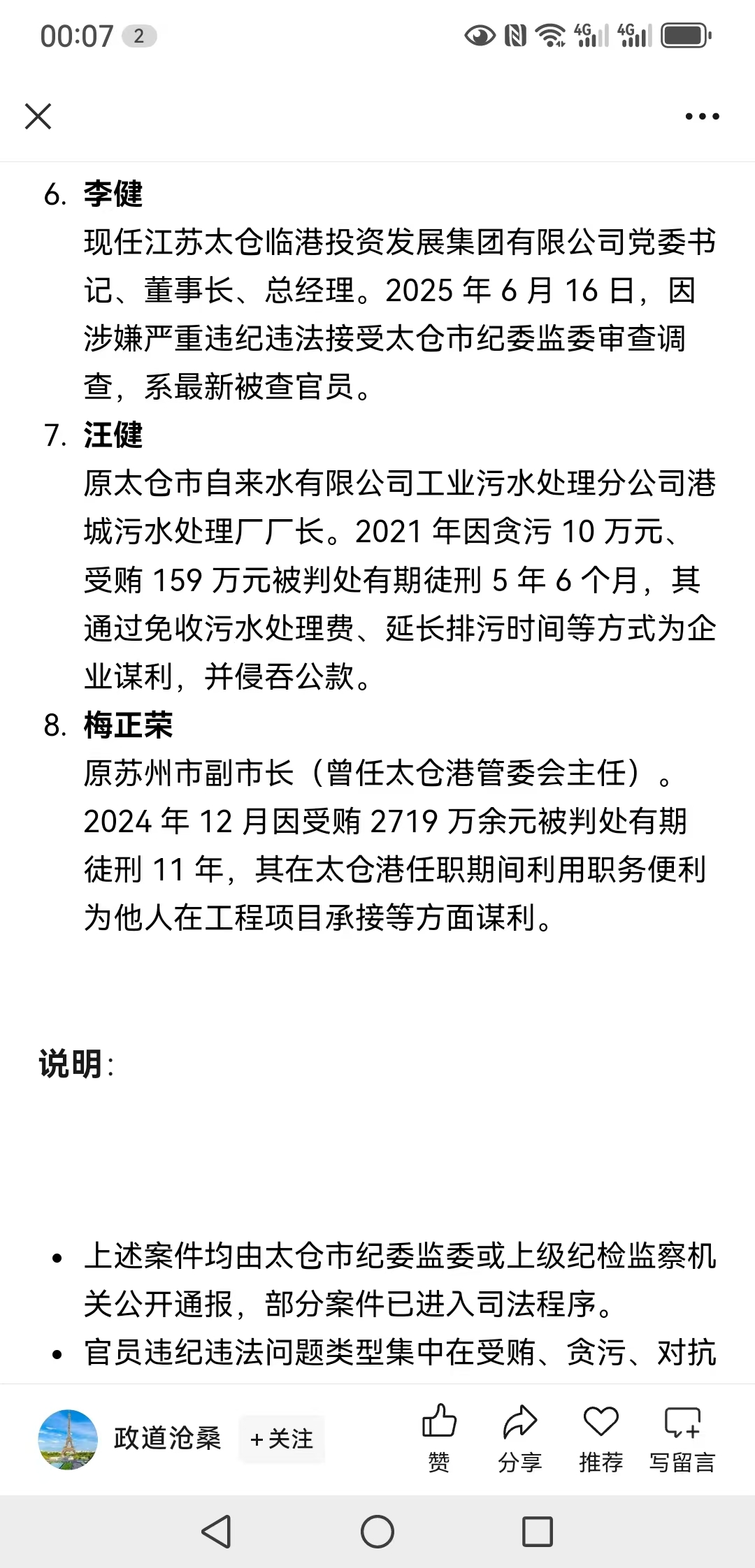 00:07 2

4G 4G

6. 李健
现任江苏太仓临港投资发展集团有限公司党委书记、董事长、总经理。2025 年 6 月 16 日，因涉嫌严重违纪违法接受太仓市纪委监委审查调查，系最新被查官员。

7. 汪健
原太仓市自来水有限公司工业污水处理分公司港城污水处理厂厂长。2021 年因贪污 10 万元、受贿 159 万元被判处有期徒刑 5 年 6 个月，其通过免收污水处理费、延长排污时间等方式为企业谋利，并侵吞公款。

8. 梅正荣
原苏州市副市长（曾任太仓港管委会主任）。2024 年 12 月因受贿 2719 万余元被判处有期徒刑 11 年，其在太仓港任职期间利用职务便利为他人在工程项目承接等方面谋利。

说明：

• 上述案件均由太仓市纪委监委或上级纪检监察机关公开通报，部分案件已进入司法程序。
• 官员违纪违法问题类型集中在受贿、贪污、对抗

政道沧桑 +关注 赞 分享 推荐 写留言